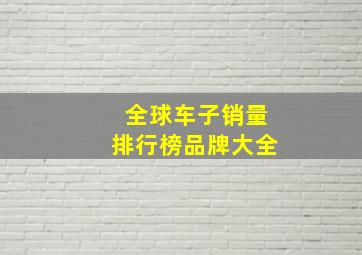 全球车子销量
排行榜品牌大全